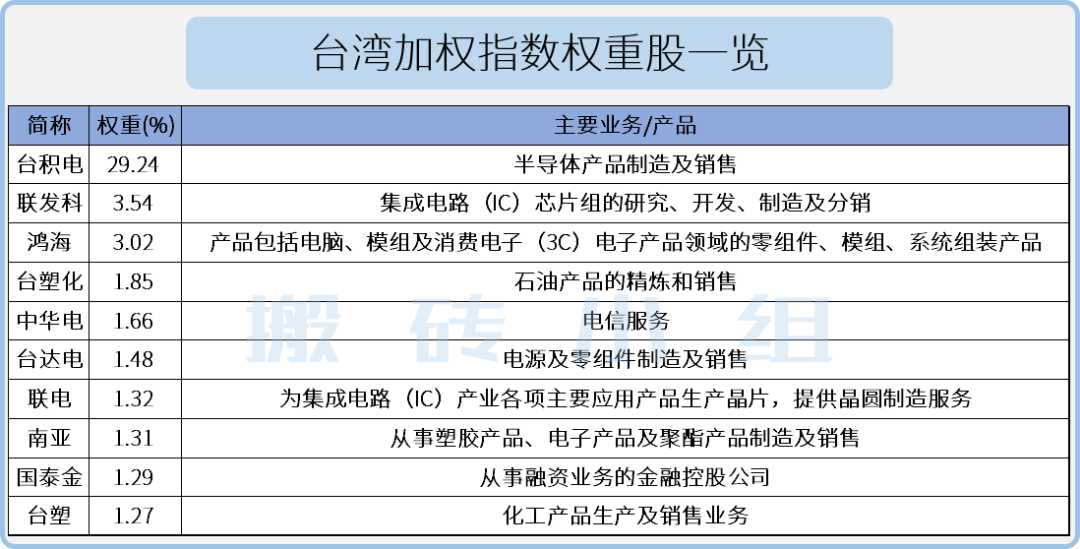 台湾加权指数权重股一览

| 简称 | 权重(%) | 主要业务/产品 |
|---|---|---|
| 台积电 | 29.24 | 半导体产品制造及销售 |
| 联发科 | 3.54 | 集成电路（IC）芯片组的研究、开发、制造及分销 |
| 鸿海 | 3.02 | 产品包括电脑、模组及消费电子（3C）电子产品领域的零组件、模组、系统组装产品 |
| 台塑化 | 1.85 | 石油产品的精炼和销售 |
| 中华电 | 1.66 | 电信服务 |
| 台达电 | 1.48 | 电源及零组件制造及销售 |
| 联电 | 1.32 | 为集成电路（IC）产业各项主要应用产品生产晶片，提供晶圆制造服务 |
| 南亚 | 1.31 | 从事塑胶产品、电子产品及聚酯产品制造及销售 |
| 国泰金 | 1.29 | 从事融资业务的金融控股公司 |
| 台塑 | 1.27 | 化工产品生产及销售业务 |

搬砖小组